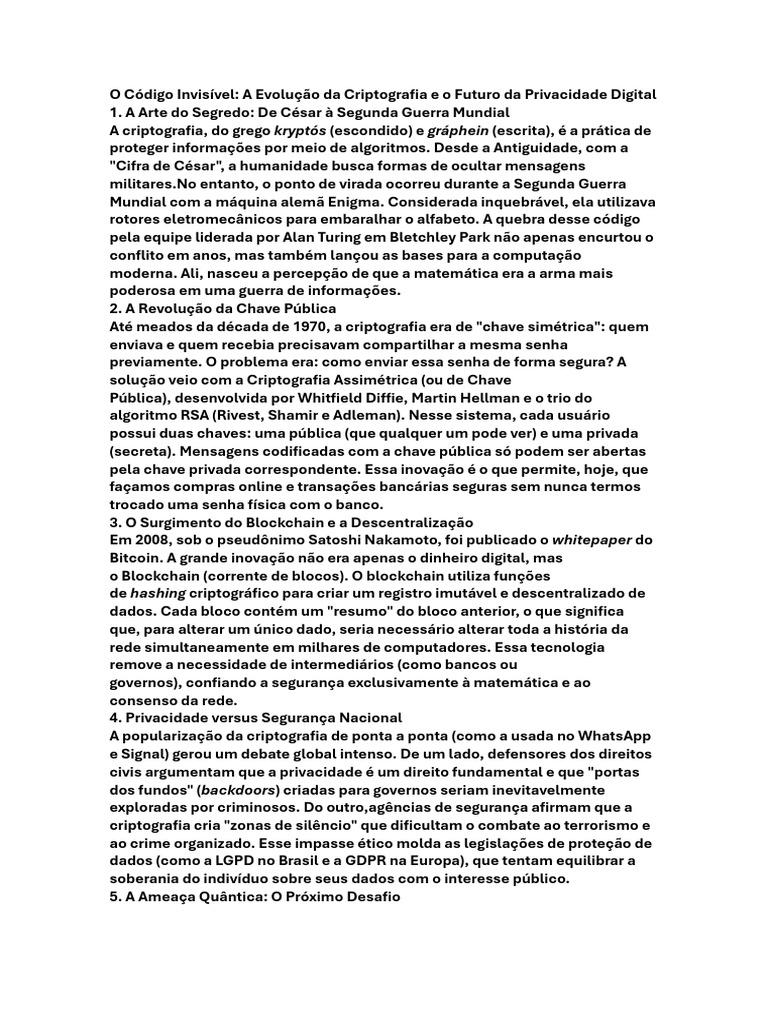 O Código Invisível: A Evolução da Criptografia e o Futuro da Privacidade Digital

1. A Arte do Segredo: De César à Segunda Guerra Mundial

A criptografia, do grego kryptós (escondido) e gráphein (escrita), é a prática de proteger informações por meio de algoritmos. Desde a Antiguidade, com a "Cifra de César", a humanidade busca formas de ocultar mensagens militares.No entanto, o ponto de virada ocorreu durante a Segunda Guerra Mundial com a máquina alemã Enigma. Considerada inquebrável, ela utilizava rotores eletromecânicos para embaralhar o alfabeto. A quebra desse código pela equipe liderada por Alan Turing em Bletchley Park não apenas encurtou o conflito em anos, mas também lançou as bases para a computação moderna. Ali, nasceu a percepção de que a matemática era a arma mais poderosa em uma guerra de informações.

2. A Revolução da Chave Pública

Até meados da década de 1970, a criptografia era de "chave simétrica": quem enviava e quem recebia precisavam compartilhar a mesma senha previamente. O problema era: como enviar essa senha de forma segura? A solução veio com a Criptografia Assimétrica (ou de Chave Pública), desenvolvida por Whitfield Diffie, Martin Hellman e o trio do algoritmo RSA (Rivest, Shamir e Adleman). Nesse sistema, cada usuário possui duas chaves: uma pública (que qualquer um pode ver) e uma privada (secreta). Mensagens codificadas com a chave pública só podem ser abertas pela chave privada correspondente. Essa inovação é o que permite, hoje, que façamos compras online e transações bancárias seguras sem nunca termos trocado uma senha física com o banco.

3. O Surgimento do Blockchain e a Descentralização

Em 2008, sob o pseudônimo Satoshi Nakamoto, foi publicado o whitepaper do Bitcoin. A grande inovação não era apenas o dinheiro digital, mas o Blockchain (corrente de blocos). O blockchain utiliza funções de hashing criptográfico para criar um registro imutável e descentralizado de dados. Cada bloco contém um "resumo" do bloco anterior, o que significa que, para alterar um único dado, seria necessário alterar toda a história da rede simultaneamente em milhares de computadores. Essa tecnologia remove a necessidade de intermediários (como bancos ou governos), confiando a segurança exclusivamente à matemática e ao consenso da rede.

4. Privacidade versus Segurança Nacional

A popularização da criptografia de ponta a ponta (como a usada no WhatsApp e Signal) gerou um debate global intenso. De um lado, defensores dos direitos civis argumentam que a privacidade é um direito fundamental e que "portas dos fundos" (backdoors) criadas para governos seriam inevitavelmente exploradas por criminosos. Do outro,agências de segurança afirmam que a criptografia cria "zonas de silêncio" que dificultam o combate ao terrorismo e ao crime organizado. Esse impasse ético molda as legislações de proteção de dados (como a LGPD no Brasil e a GDPR na Europa), que tentam equilibrar a soberania do indivíduo sobre seus dados com o interesse público.

5. A Ameaça Quântica: O Próximo Desafio